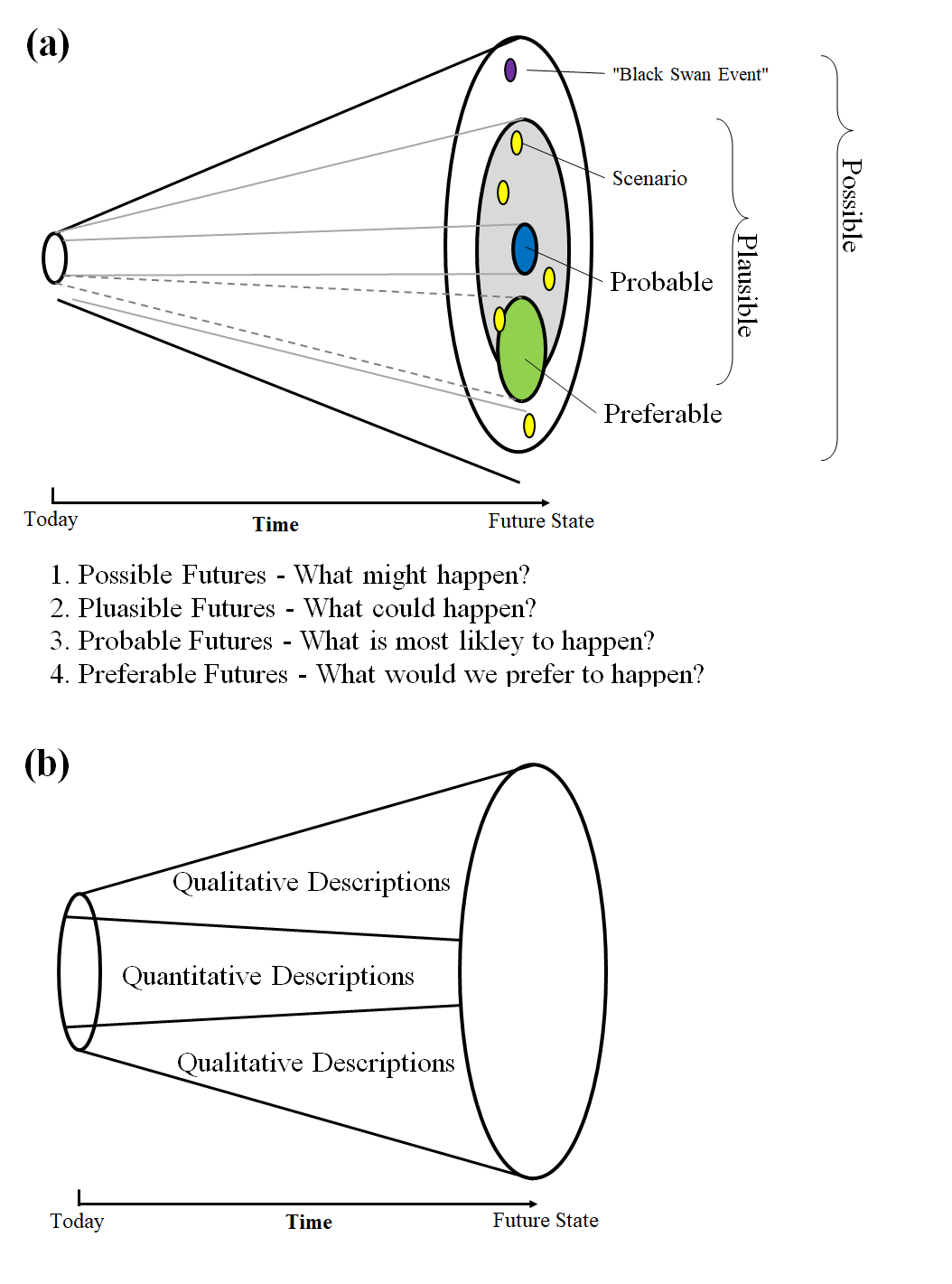 (a)

"Black Swan Event"

Scenario

Probable

Preferable

Plausible

Possible

Today

Time

Future State

1. Possible Futures - What might happen?
2. Pluasible Futures - What could happen?
3. Probable Futures - What is most likley to happen?
4. Preferable Futures - What would we prefer to happen?

(b)

Qualitative Descriptions

Quantitative Descriptions

Qualitative Descriptions

Today

Time

Future State